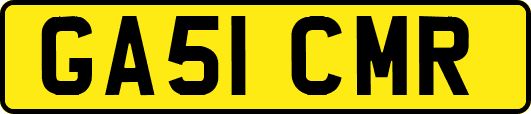 GA51 CMR